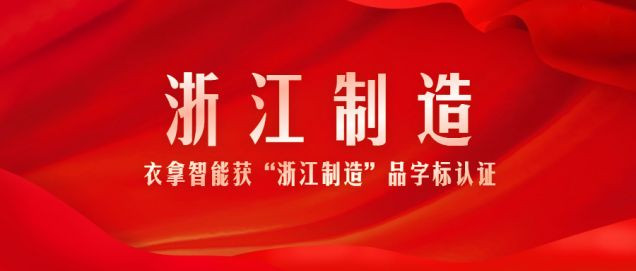 浙江制造

衣拿智能获“浙江制造”品字标认证